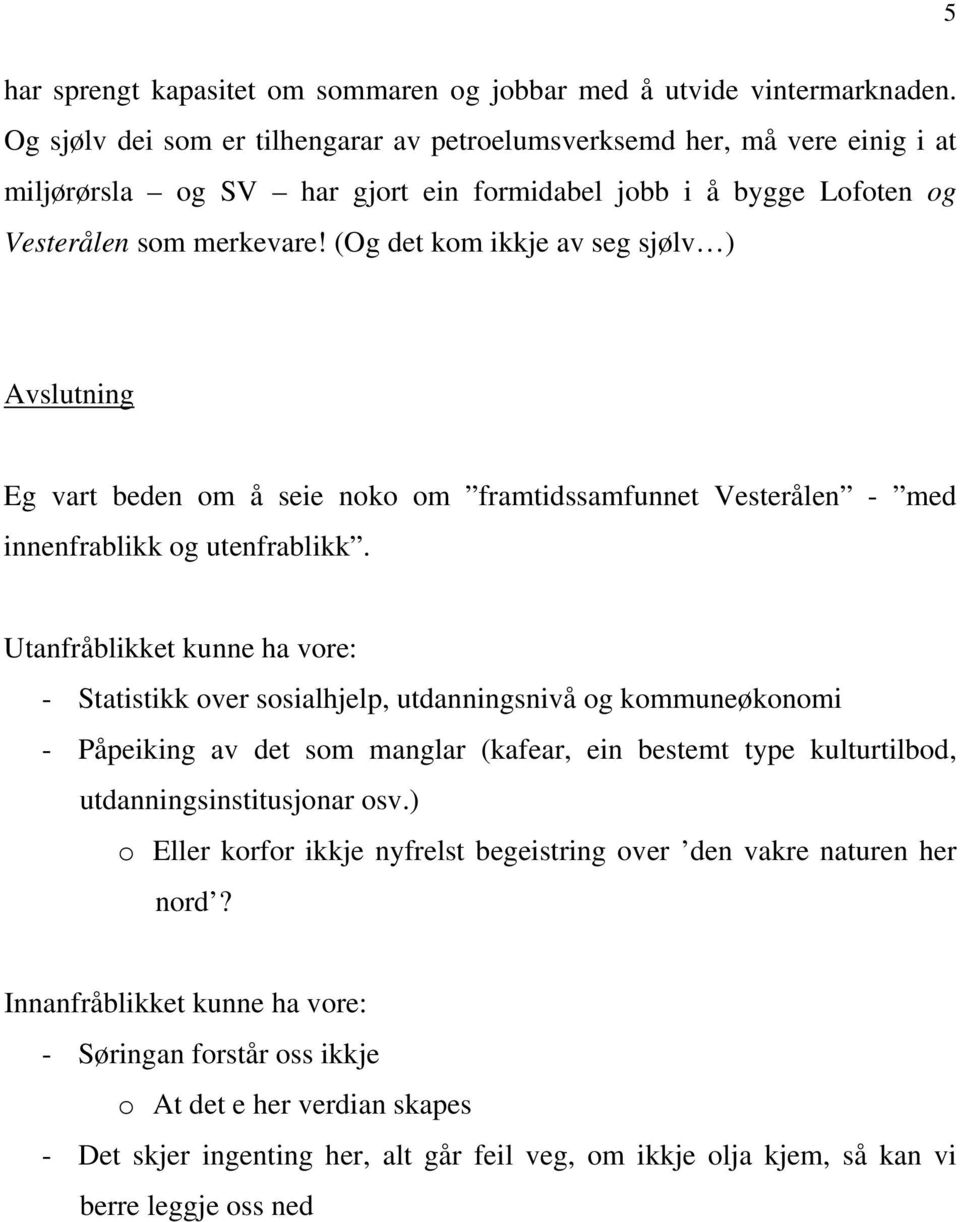 5

har sprengt kapasitet om sommaren og jobbar med å utvide vintermarknaden. Og sjølv dei som er tilhengarar av petroelumsverksemd her, må vere einig i at miljørørsla – og SV – har gjort ein formidabel jobb i å bygge Lofoten og Vesterålen som merkevare! (Og det kom ikkje av seg sjølv…)

Avslutning

Eg vart beden om å seie noko om ”framtidssamfunnet Vesterålen” - ”med innenfrablikk og utenfrablikk”.

Utanfråblikket kunne ha vore:
- Statistikk over sosialhjelp, utdanningsnivå og kommuneøkonomi
- Påpeiking av det som manglar (kafear, ein bestemt type kulturtilbod, utdanningsinstitusjonar osv.)
o Eller korfor ikkje nyfrelst begeistring over ’den vakre naturen her nord’?

Innanfråblikket kunne ha vore:
- Søringan forstår oss ikkje
o At det e her verdian skapes
- Det skjer ingenting her, alt går feil veg, om ikkje olja kjem, så kan vi berre leggje oss ned